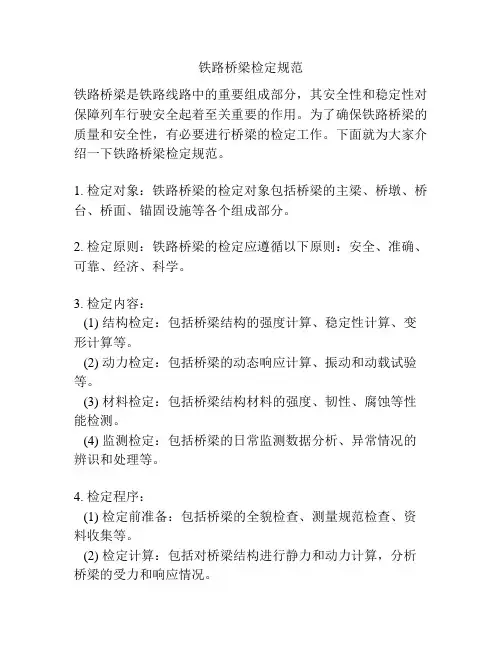 铁路桥梁检定规范

铁路桥梁是铁路线路中的重要组成部分，其安全性和稳定性对保障列车行驶安全起着至关重要的作用。为了确保铁路桥梁的质量和安全性，有必要进行桥梁的检定工作。下面就为大家介绍一下铁路桥梁检定规范。

1. 检定对象：铁路桥梁的检定对象包括桥梁的主梁、桥墩、桥台、桥面、锚固设施等各个组成部分。

2. 检定原则：铁路桥梁的检定应遵循以下原则：安全、准确、可靠、经济、科学。

3. 检定内容：
(1) 结构检定：包括桥梁结构的强度计算、稳定性计算、变形计算等。
(2) 动力检定：包括桥梁的动态响应计算、振动和动载试验等。
(3) 材料检定：包括桥梁结构材料的强度、韧性、腐蚀等性能检测。
(4) 监测检定：包括桥梁的日常监测数据分析、异常情况的辨识和处理等。

4. 检定程序：
(1) 检定前准备：包括桥梁的全貌检查、测量规范检查、资料收集等。
(2) 检定计算：包括对桥梁结构进行静力和动力计算，分析桥梁的受力和响应情况。